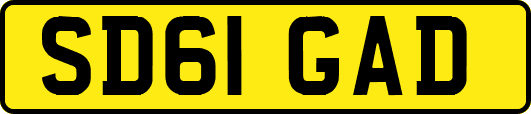 SD61 GAD